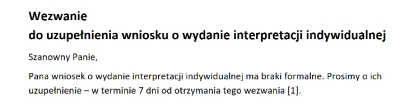 Wezwanie
do uzupełnienia wniosku o wydanie interpretacji indywidualnej

Szanowny Panie,

Pana wniosek o wydanie interpretacji indywidualnej ma braki formalne. Prosimy o ich uzupełnienie – w terminie 7 dni od otrzymania tego wezwania [1].